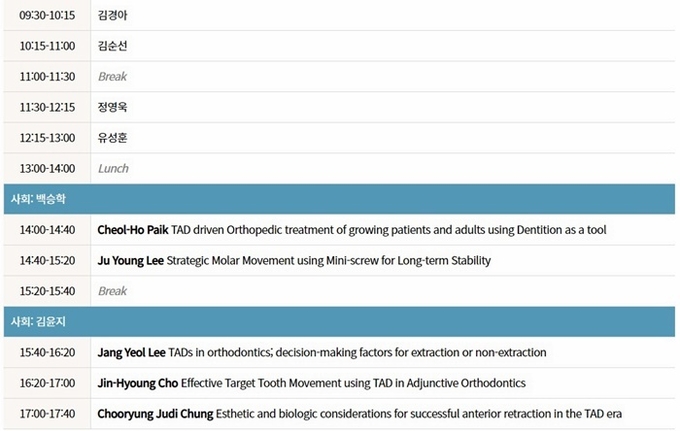 | 09:30-10:15 | 김경아 |
|---|---|
| 10:15-11:00 | 김순선 |
| 11:00-11:30 | Break |
| 11:30-12:15 | 정영욱 |
| 12:15-13:00 | 유성훈 |
| 13:00-14:00 | Lunch |
| 사회: 백승학 | |
| 14:00-14:40 | Cheol-Ho Paik TAD driven Orthopedic treatment of growing patients and adults using Dentition as a tool |
| 14:40-15:20 | Ju Young Lee Strategic Molar Movement using Mini-screw for Long-term Stability |
| 15:20-15:40 | Break |
| 사회: 김윤지 | |
| 15:40-16:20 | Jang Yeol Lee TADs in orthodontics; decision-making factors for extraction or non-extraction |
| 16:20-17:00 | Jin-Hyoung Cho Effective Target Tooth Movement using TAD in Adjunctive Orthodontics |
| 17:00-17:40 | Chooryung Judi Chung Esthetic and biologic considerations for successful anterior retraction in the TAD era |